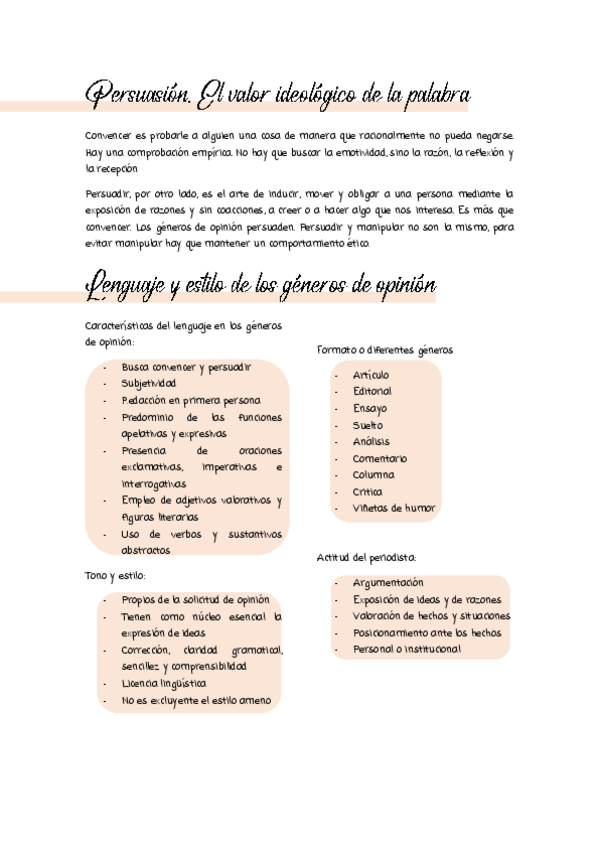 Persuasión. El valor ideológico de la palabra

Convencer es probarle a alguien una cosa de manera que racionalmente no pueda negarse. Hay una comprobación empírica. No hay que buscar la emotividad, sino la razón, la reflexión y la recepción

Persuadir, por otro lado, es el arte de inducir, mover y obligar a una persona mediante la exposición de razones y sin coacciones, a creer o a hacer algo que nos interesa. Es más que convencer. Los géneros de opinión persuaden. Persuadir y manipular no son lo mismo, para evitar manipular hay que mantener un comportamiento ético.

Lenguaje y estilo de los géneros de opinión

Características del lenguaje en los géneros de opinión:

- Busca convencer y persuadir
- Subjetividad
- Redacción en primera persona
- Predominio de las funciones apelativas y expresivas
- Presencia de oraciones exclamativas, imperativas e interrogativas
- Empleo de adjetivos valorativos y figuras literarias
- Uso de verbos y sustantivos abstractos

Tono y estilo:

- Propios de la solicitud de opinión
- Tienen como núcleo esencial la expresión de ideas
- Corrección, claridad gramatical, sencillez y comprensibilidad
- Licencia lingüística
- No es excluyente el estilo ameno

Formato o diferentes géneros

- Artículo
- Editorial
- Ensayo
- Suelto
- Análisis
- Comentario
- Columna
- Crítica
- Viñetas de humor

Actitud del periodista:

- Argumentación
- Exposición de ideas y de razones
- Valoración de hechos y situaciones
- Posicionamiento ante los hechos
- Personal o institucional